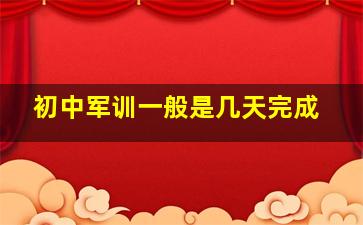 初中军训一般是几天完成